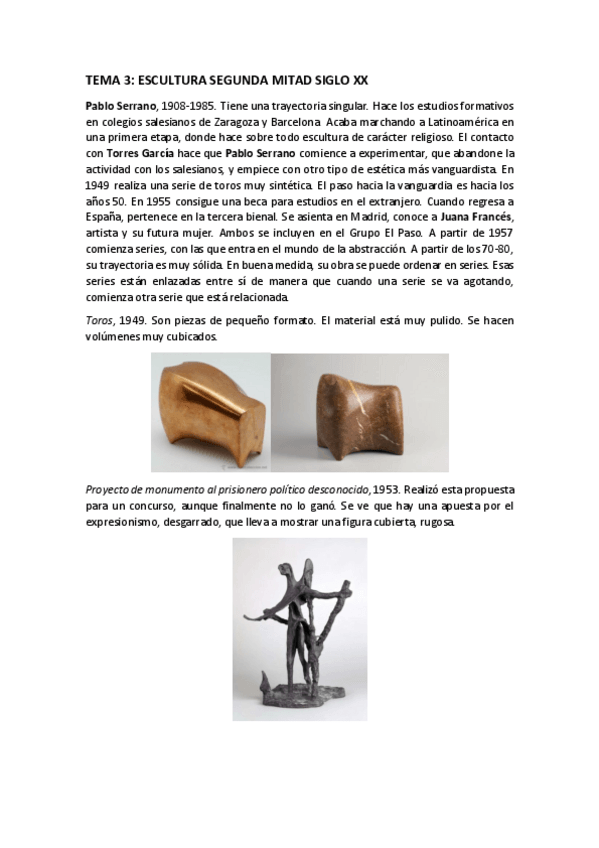 TEMA 3: ESCULTURA SEGUNDA MITAD SIGLO XX

Pablo Serrano, 1908-1985. Tiene una trayectoria singular. Hace los estudios formativos en colegios salesianos de Zaragoza y Barcelona. Acaba marchando a Latinoamérica en una primera etapa, donde hace sobre todo escultura de carácter religioso. El contacto con Torres García hace que Pablo Serrano comience a experimentar, que abandone la actividad con los salesianos, y empiece con otro tipo de estética más vanguardista. En 1949 realiza una serie de toros muy sintética. El paso hacia la vanguardia es hacia los años 50. En 1955 consigue una beca para estudios en el extranjero. Cuando regresa a España, pertenece en la tercera bienal. Se asienta en Madrid, conoce a Juana Francés, artista y su futura mujer. Ambos se incluyen en el Grupo El Paso. A partir de 1957 comienza series, con las que entra en el mundo de la abstracción. A partir de los 70-80, su trayectoria es muy sólida. En buena medida, su obra se puede ordenar en series. Esas series están enlazadas entre sí de manera que cuando una serie se va agotando, comienza otra serie que está relacionada.

Toros, 1949. Son piezas de pequeño formato. El material está muy pulido. Se hacen volúmenes muy cubicados.

Proyecto de monumento al prisionero político desconocido, 1953. Realizó esta propuesta para un concurso, aunque finalmente no lo ganó. Se ve que hay una apuesta por el expresionismo, desgarrado, que lleva a mostrar una figura cubierta, rugosa.